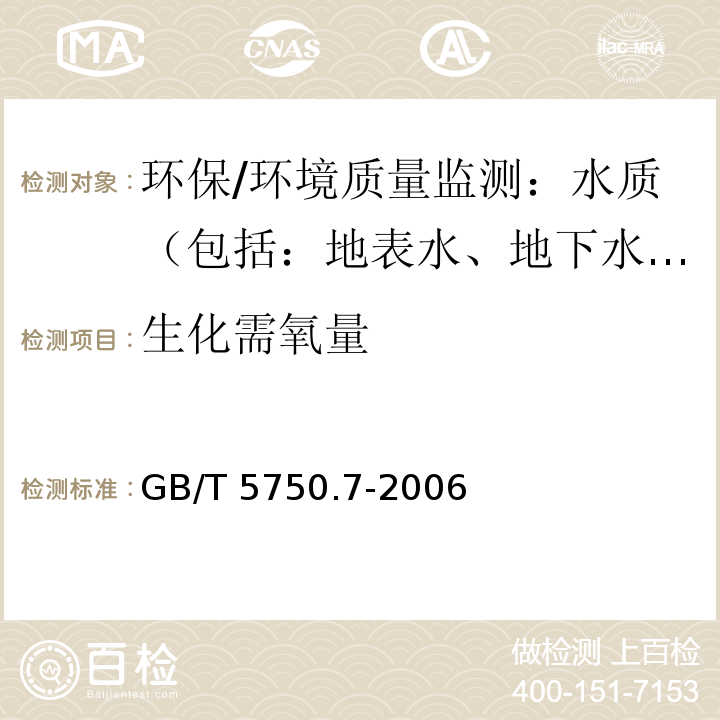 MA CNAS ilac-MRA

检测对象：环保/环境质量监测：水质（包括：地表水、地下水…

检测项目：生化需氧量

检测标准：GB/T 5750.7-2006

百检
Baijiantest.com

做检测 上百检
400-151-7153